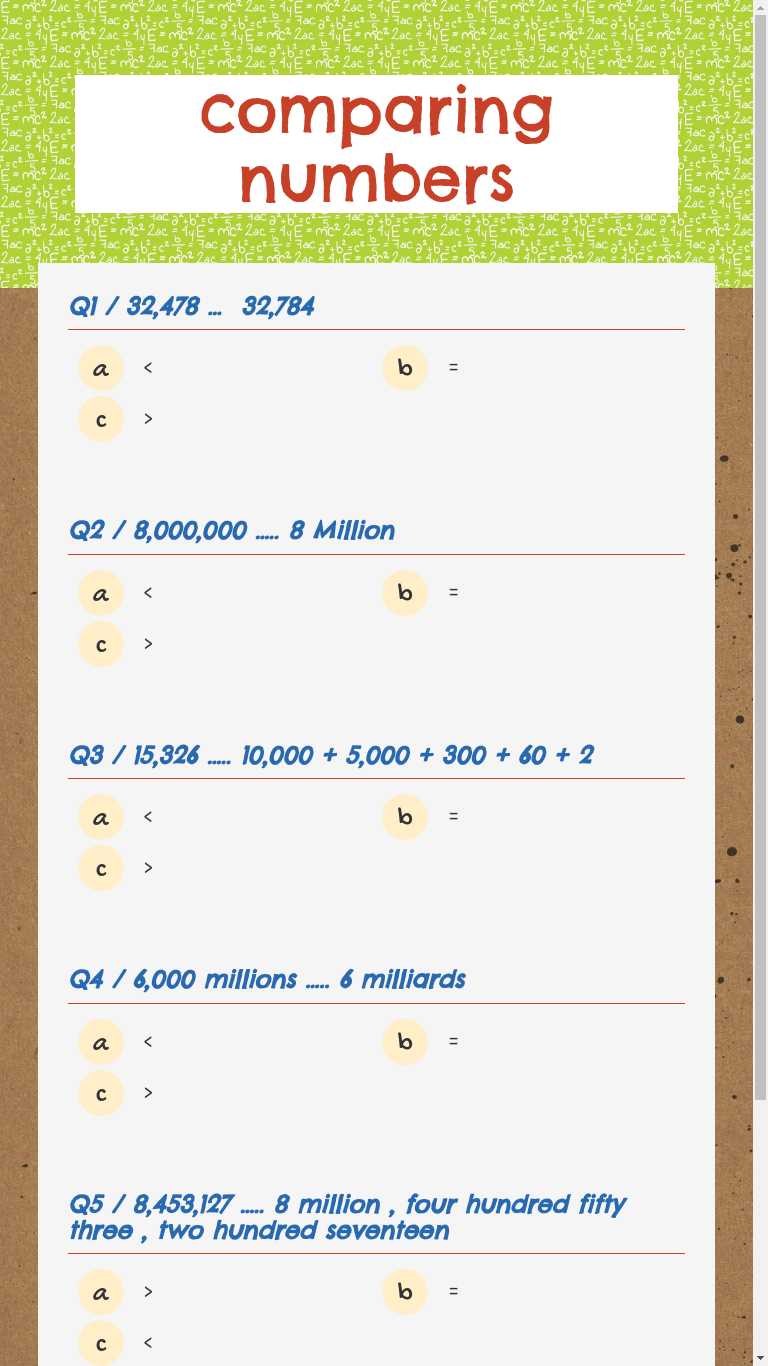 comparing numbers

Q1 / 32,478 ... 32,784

a <
b =
c >

Q2 / 8,000,000 ..... 8 Million

a <
b =
c >

Q3 / 15,326 ..... 10,000 + 5,000 + 300 + 60 + 2

a <
b =
c >

Q4 / 6,000 millions ..... 6 milliards

a <
b =
c >

Q5 / 8,453,127 ..... 8 million , four hundred fifty three , two hundred seventeen

a >
b =
c <